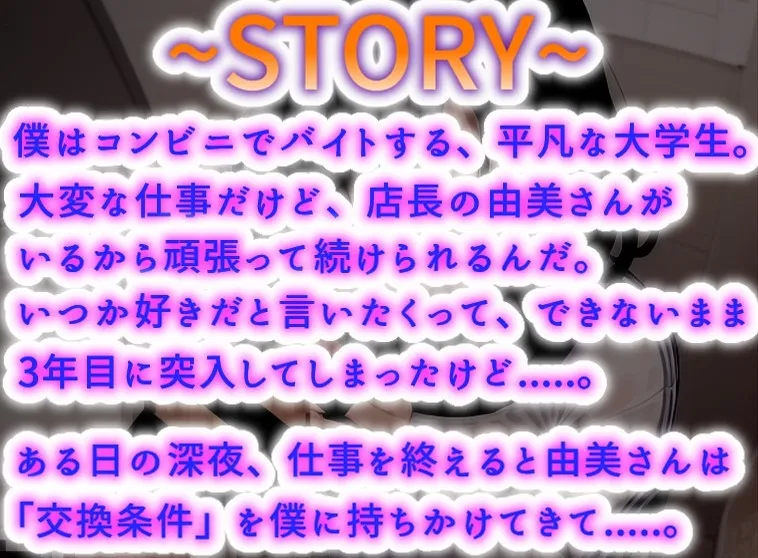 ~STORY~

僕はコンビニでバイトする、平凡な大学生。大変な仕事だけど、店長の由美さんがいるから頑張って続けられるんだ。いつか好きだと言いたくって、できないまま3年目に突入してしまったけど.....。

ある日の深夜、仕事を終えると由美さんは「交換条件」を僕に持ちかけてきて.....。